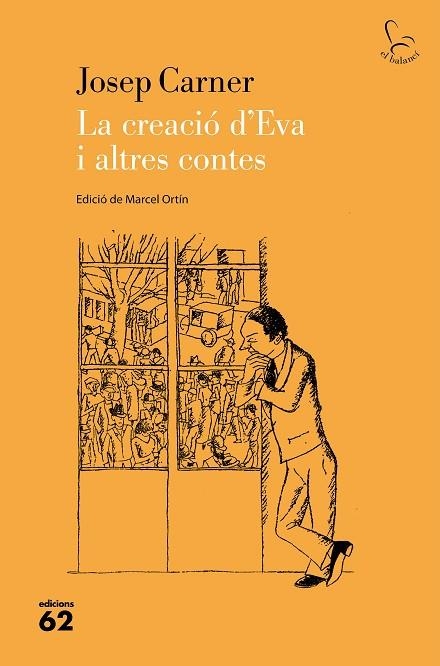 el balancí

Josep Carner
La creació d'Eva i altres contes

Edició de Marcel Ortín

edicions
62